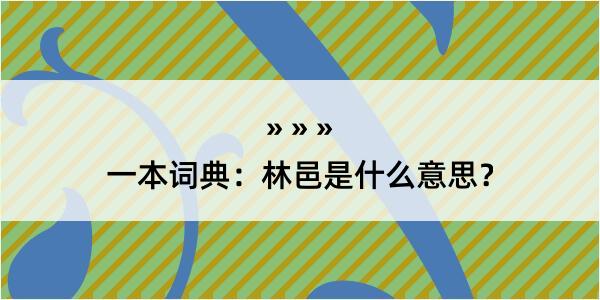 » » »

一本词典：林邑是什么意思？